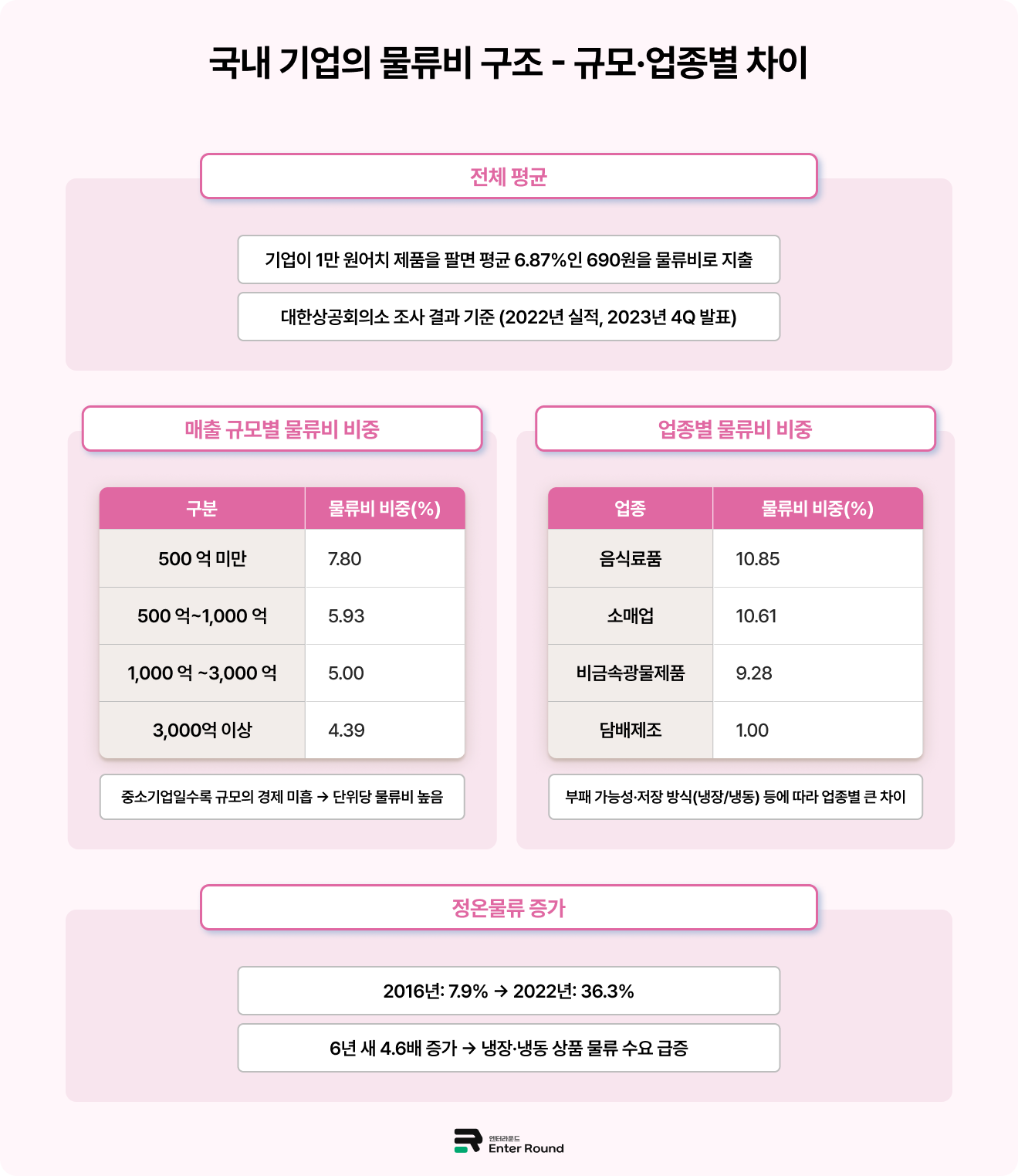 국내 기업의 물류비 구조 - 규모·업종별 차이

전체 평균

기업이 1만 원어치 제품을 팔면 평균 6.87%인 690원을 물류비로 지출

대한상공회의소 조사 결과 기준 (2022년 실적, 2023년 4Q 발표)

매출 규모별 물류비 비중

| 구분 | 물류비 비중(%) |
|---|---|
| 500 억 미만 | 7.80 |
| 500 억~1,000 억 | 5.93 |
| 1,000 억 ~3,000 억 | 5.00 |
| 3,000억 이상 | 4.39 |

중소기업일수록 규모의 경제 미흡 → 단위당 물류비 높음

업종별 물류비 비중

| 업종 | 물류비 비중(%) |
|---|---|
| 음식료품 | 10.85 |
| 소매업 | 10.61 |
| 비금속광물제품 | 9.28 |
| 담배제조 | 1.00 |

부패 가능성·저장 방식(냉장/냉동) 등에 따라 업종별 큰 차이

정온물류 증가

2016년: 7.9% → 2022년: 36.3%

6년 새 4.6배 증가 → 냉장·냉동 상품 물류 수요 급증

엔터라운드
Enter Round